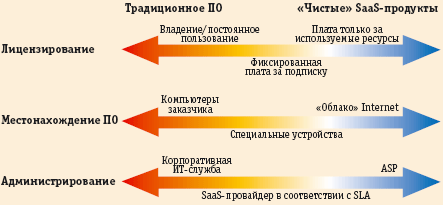 Традиционное ПО

«Чистые» SaaS-продукты

Лицензирование

Владение/постоянное пользование

Плата только за используемые ресурсы

Фиксированная плата за подписку

Местонахождение ПО

Компьютеры заказчика

«Облако» Internet

Специальные устройства

Администрирование

Корпоративная ИТ-служба

ASP

SaaS-провайдер в соответствии с SLA